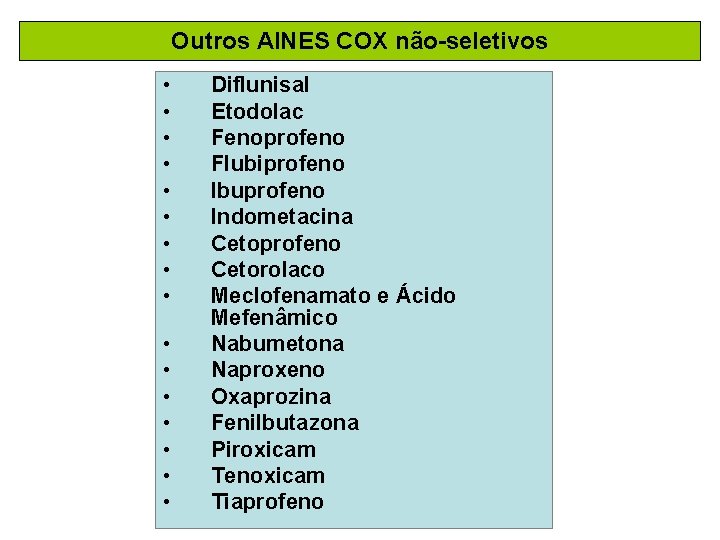 Outros AINES COX não-seletivos

• Diflunisal
• Etodolac
• Fenoprofeno
• Flubiprofeno
• Ibuprofeno
• Indometacina
• Cetoprofeno
• Cetorolaco
• Meclofenamato e Ácido Mefenâmico
• Nabumetona
• Naproxeno
• Oxaprozina
• Fenilbutazona
• Piroxicam
• Tenoxicam
• Tiaprofeno